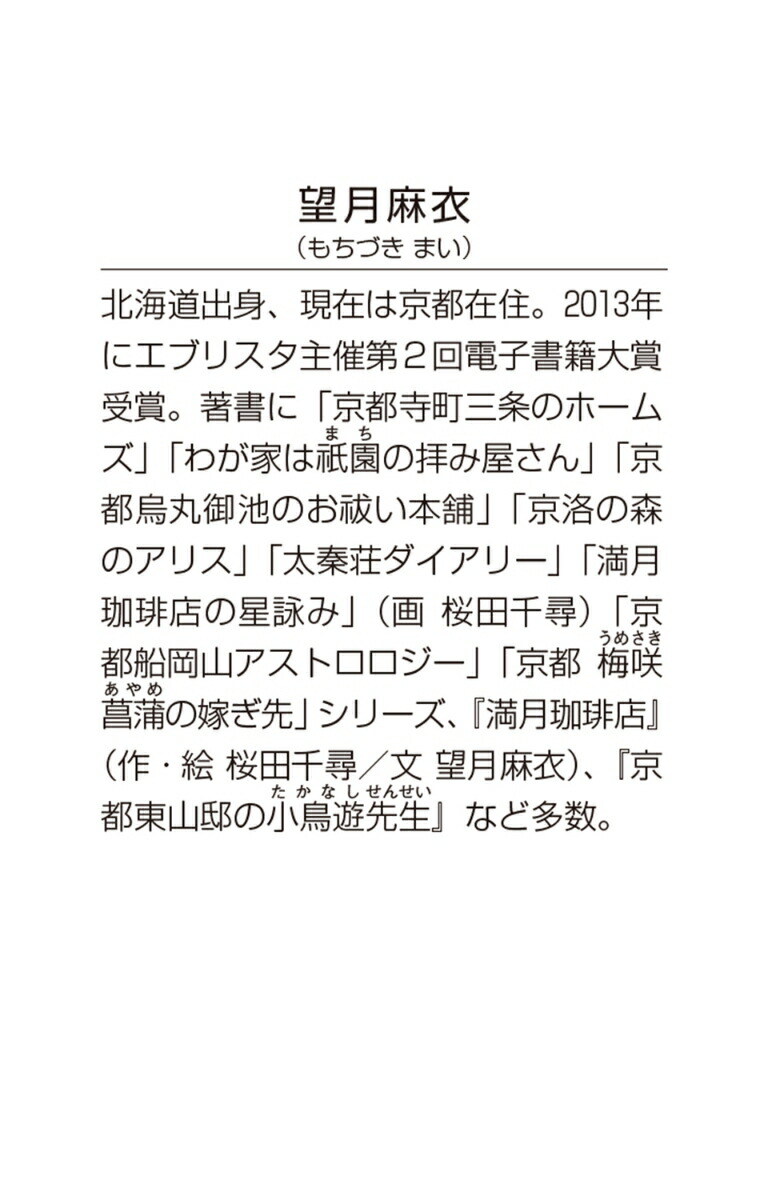 望月麻衣
（もちづき まい）

北海道出身、現在は京都在住。2013年にエブリスタ主催第２回電子書籍大賞受賞。著書に「京都寺町三条のホームズ」「わが家は祇園（まち）の拝み屋さん」「京都烏丸御池のお祓い本舗」「京洛の森のアリス」「太秦荘ダイアリー」「満月珈琲店の星詠み」（画 桜田千尋）「京都船岡山アストロロジー」「京都 梅咲（うめさき）菖蒲（あやめ）の嫁ぎ先」シリーズ、『満月珈琲店』（作・絵 桜田千尋／文 望月麻衣）、『京都東山邸の小鳥遊先生（たかなしせんせい）』など多数。